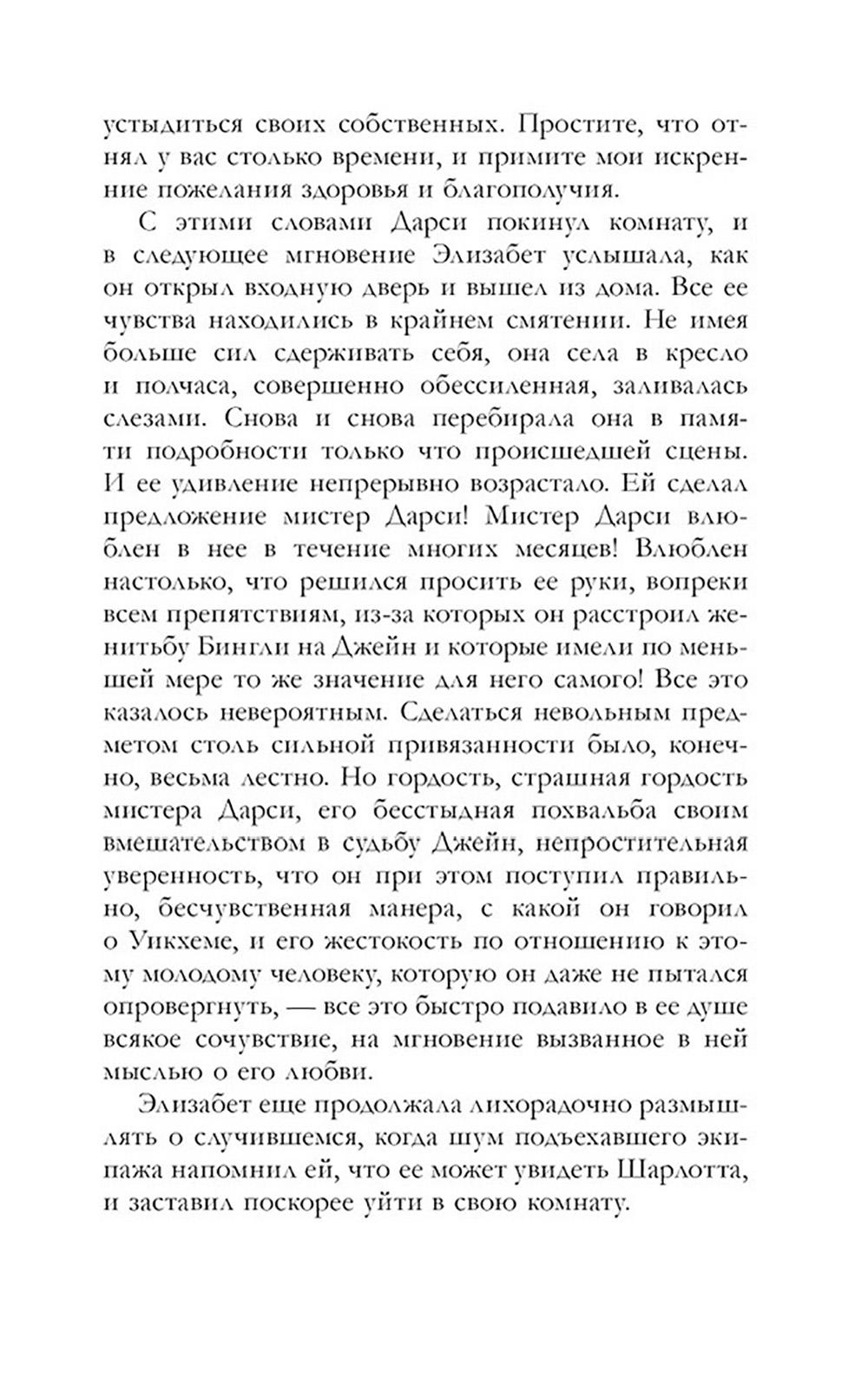 устыдиться своих собственных. Простите, что отнял у вас столько времени, и примите мои искренние пожелания здоровья и благополучия.

С этими словами Дарси покинул комнату, и в следующее мгновение Элизабет услышала, как он открыл входную дверь и вышел из дома. Все ее чувства находились в крайнем смятении. Не имея больше сил сдерживать себя, она села в кресло и полчаса, совершенно обессиленная, заливалась слезами. Снова и снова перебирала она в памяти подробности только что происшедшей сцены. И ее удивление непрерывно возрастало. Ей сделал предложение мистер Дарси! Мистер Дарси влюблен в нее в течение многих месяцев! Влюблен настолько, что решился просить ее руки, вопреки всем препятствиям, из-за которых он расстроил женитьбу Бингли на Джейн и которые имели по меньшей мере то же значение для него самого! Все это казалось невероятным. Сделаться невольным предметом столь сильной привязанности было, конечно, весьма лестно. Но гордость, страшная гордость мистера Дарси, его бесстыдная похвальба своим вмешательством в судьбу Джейн, непростительная уверенность, что он при этом поступил правильно, бесчувственная манера, с какой он говорил о Уикхеме, и его жестокость по отношению к этому молодому человеку, которую он даже не пытался опровергнуть, — все это быстро подавило в ее душе всякое сочувствие, на мгновение вызванное в ней мыслью о его любви.

Элизабет еще продолжала лихорадочно размышлять о случившемся, когда шум подъехавшего экипажа напомнил ей, что ее может увидеть Шарлотта, и заставил поскорее уйти в свою комнату.